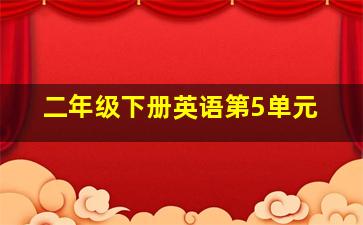 二年级下册英语第5单元